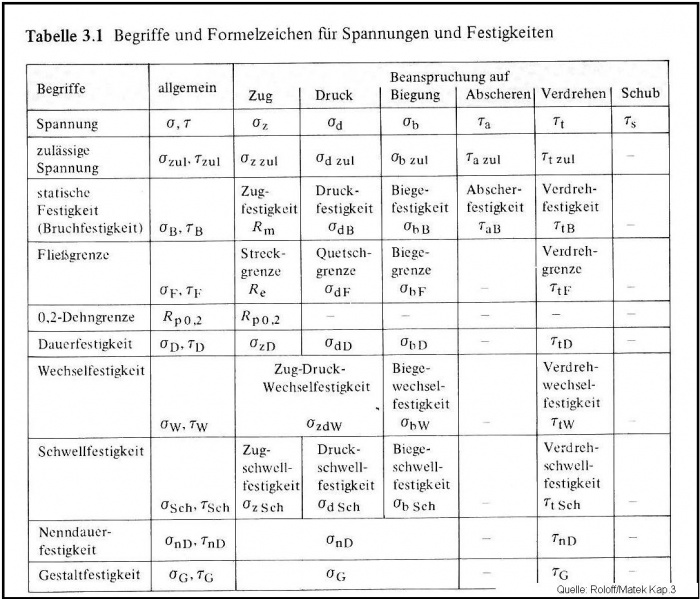 **Tabelle 3.1** Begriffe und Formelzeichen für Spannungen und Festigkeiten

| Begriffe | allgemein | Beanspruchung auf Zug | Druck | Biegung | Abscheren | Verdrehen | Schub |
|---|---|---|---|---|---|---|---|
| Spannung | $\sigma, \tau$ | $\sigma_z$ | $\sigma_d$ | $\sigma_b$ | $\tau_a$ | $\tau_t$ | $\tau_s$ |
| zulässige Spannung | $\sigma_{zul}, \tau_{zul}$ | $\sigma_{z\,zul}$ | $\sigma_{d\,zul}$ | $\sigma_{b\,zul}$ | $\tau_{a\,zul}$ | $\tau_{t\,zul}$ | – |
| statische Festigkeit (Bruchfestigkeit) | $\sigma_B, \tau_B$ | Zugfestigkeit $R_m$ | Druckfestigkeit $\sigma_{dB}$ | Biegefestigkeit $\sigma_{bB}$ | Abscherfestigkeit $\tau_{aB}$ | Verdrehfestigkeit $\tau_{tB}$ | – |
| Fließgrenze | $\sigma_F, \tau_F$ | Streckgrenze $R_e$ | Quetschgrenze $\sigma_{dF}$ | Biegegrenze $\sigma_{bF}$ | – | Verdrehgrenze $\tau_{tF}$ | – |
| 0,2-Dehngrenze | $R_{p\,0,2}$ | $R_{p\,0,2}$ | – | – | – | – | – |
| Dauerfestigkeit | $\sigma_D, \tau_D$ | $\sigma_{zD}$ | $\sigma_{dD}$ | $\sigma_{bD}$ | – | $\tau_{tD}$ | – |
| Wechselfestigkeit | $\sigma_W, \tau_W$ | Zug-Druck-Wechselfestigkeit $\sigma_{zdW}$ | | Biegewechselfestigkeit $\sigma_{bW}$ | – | Verdrehwechselfestigkeit $\tau_{tW}$ | – |
| Schwellfestigkeit | $\sigma_{Sch}, \tau_{Sch}$ | Zugschwellfestigkeit $\sigma_{z\,Sch}$ | Druckschwellfestigkeit $\sigma_{d\,Sch}$ | Biegeschwellfestigkeit $\sigma_{b\,Sch}$ | – | Verdrehschwellfestigkeit $\tau_{t\,Sch}$ | – |
| Nenndauerfestigkeit | $\sigma_{nD}, \tau_{nD}$ | $\sigma_{nD}$ | | | – | $\tau_{nD}$ | – |
| Gestaltfestigkeit | $\sigma_G, \tau_G$ | $\sigma_G$ | | | – | $\tau_G$ | – |

Quelle: Roloff/Matek Kap.3